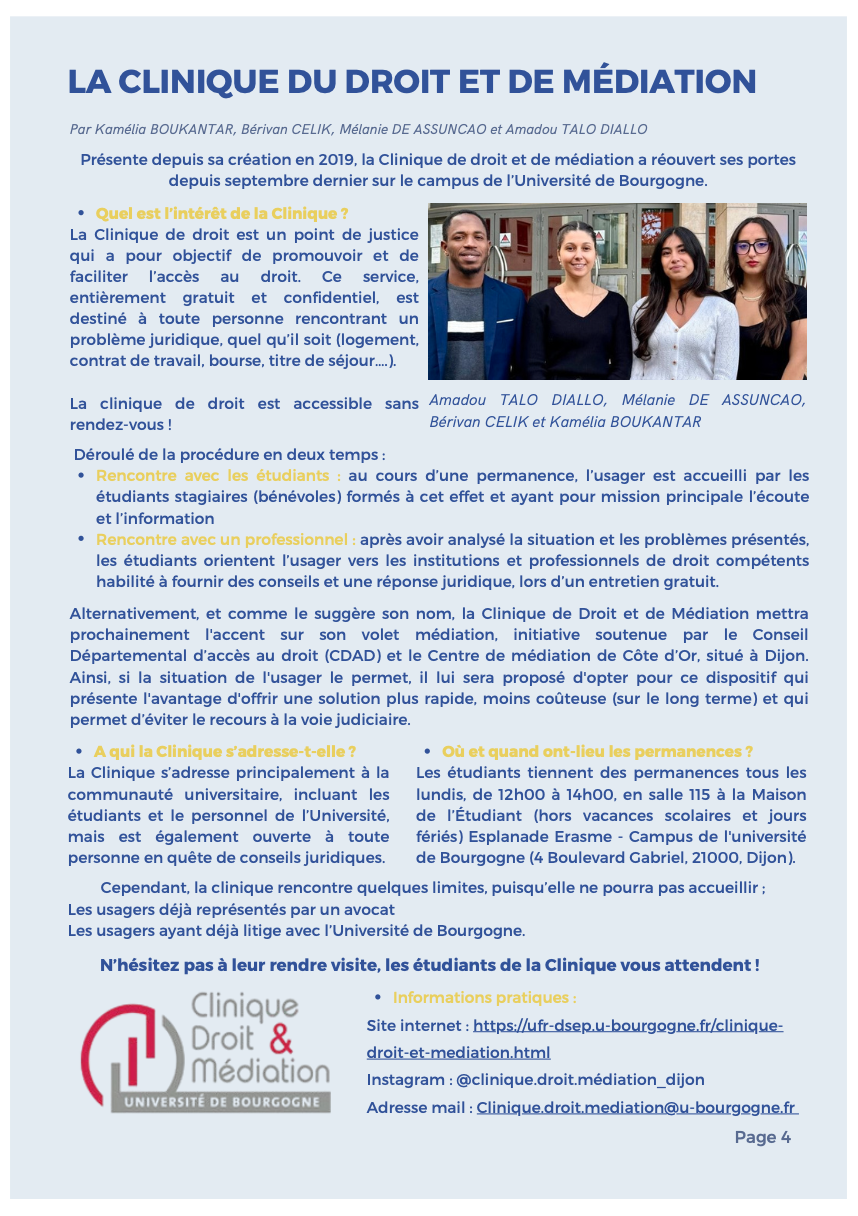 LA CLINIQUE DU DROIT ET DE MÉDIATION

Par Kamélia BOUKANTAR, Bérivan CELIK, Mélanie DE ASSUNCAO et Amadou TALO DIALLO

Présente depuis sa création en 2019, la Clinique de droit et de médiation a réouvert ses portes depuis septembre dernier sur le campus de l'Université de Bourgogne.

• Quel est l'intérêt de la Clinique ?
La Clinique de droit est un point de justice qui a pour objectif de promouvoir et de faciliter l'accès au droit. Ce service, entièrement gratuit et confidentiel, est destiné à toute personne rencontrant un problème juridique, quel qu'il soit (logement, contrat de travail, bourse, titre de séjour….).

La clinique de droit est accessible sans rendez-vous !

Amadou TALO DIALLO, Mélanie DE ASSUNCAO, Bérivan CELIK et Kamélia BOUKANTAR

Déroulé de la procédure en deux temps :
• Rencontre avec les étudiants : au cours d'une permanence, l'usager est accueilli par les étudiants stagiaires (bénévoles) formés à cet effet et ayant pour mission principale l'écoute et l'information
• Rencontre avec un professionnel : après avoir analysé la situation et les problèmes présentés, les étudiants orientent l'usager vers les institutions et professionnels de droit compétents habilité à fournir des conseils et une réponse juridique, lors d'un entretien gratuit.

Alternativement, et comme le suggère son nom, la Clinique de Droit et de Médiation mettra prochainement l'accent sur son volet médiation, initiative soutenue par le Conseil Départemental d'accès au droit (CDAD) et le Centre de médiation de Côte d'Or, situé à Dijon. Ainsi, si la situation de l'usager le permet, il lui sera proposé d'opter pour ce dispositif qui présente l'avantage d'offrir une solution plus rapide, moins coûteuse (sur le long terme) et qui permet d'éviter le recours à la voie judiciaire.

• A qui la Clinique s'adresse-t-elle ?
La Clinique s'adresse principalement à la communauté universitaire, incluant les étudiants et le personnel de l'Université, mais est également ouverte à toute personne en quête de conseils juridiques.

• Où et quand ont-lieu les permanences ?
Les étudiants tiennent des permanences tous les lundis, de 12h00 à 14h00, en salle 115 à la Maison de l'Étudiant (hors vacances scolaires et jours fériés) Esplanade Erasme - Campus de l'université de Bourgogne (4 Boulevard Gabriel, 21000, Dijon).

Cependant, la clinique rencontre quelques limites, puisqu'elle ne pourra pas accueillir ;
Les usagers déjà représentés par un avocat
Les usagers ayant déjà litige avec l'Université de Bourgogne.

N'hésitez pas à leur rendre visite, les étudiants de la Clinique vous attendent !

Clinique Droit & Médiation
UNIVERSITÉ DE BOURGOGNE

• Informations pratiques :
Site internet : https://ufr-dsep.u-bourgogne.fr/clinique-droit-et-mediation.html
Instagram : @clinique.droit.médiation_dijon
Adresse mail : Clinique.droit.mediation@u-bourgogne.fr

Page 4